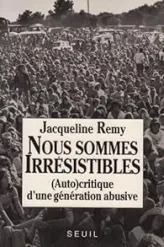 Jacqueline Remy

NOUS SOMMES IRRÉSISTIBLES

(Auto)critique d'une génération abusive

SEUIL